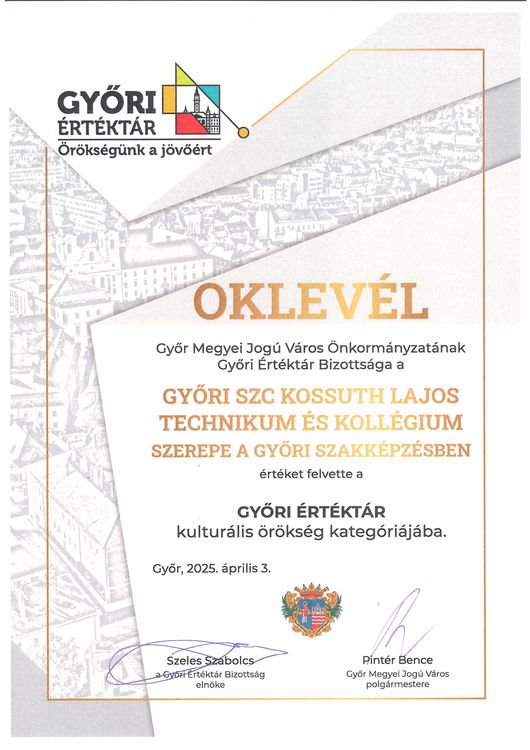 GYŐRI ÉRTÉKTÁR
Örökségünk a jövőért

OKLEVÉL

Győr Megyei Jogú Város Önkormányzatának Győri Értéktár Bizottsága a

GYŐRI SZC KOSSUTH LAJOS TECHNIKUM ÉS KOLLÉGIUM SZEREPE A GYŐRI SZAKKÉPZÉSBEN

értéket felvette a

GYŐRI ÉRTÉKTÁR
kulturális örökség kategóriájába.

Győr, 2025. április 3.

Szeles Szabolcs
a Győri Értéktár Bizottság elnöke

Pintér Bence
Győr Megyei Jogú Város polgármestere